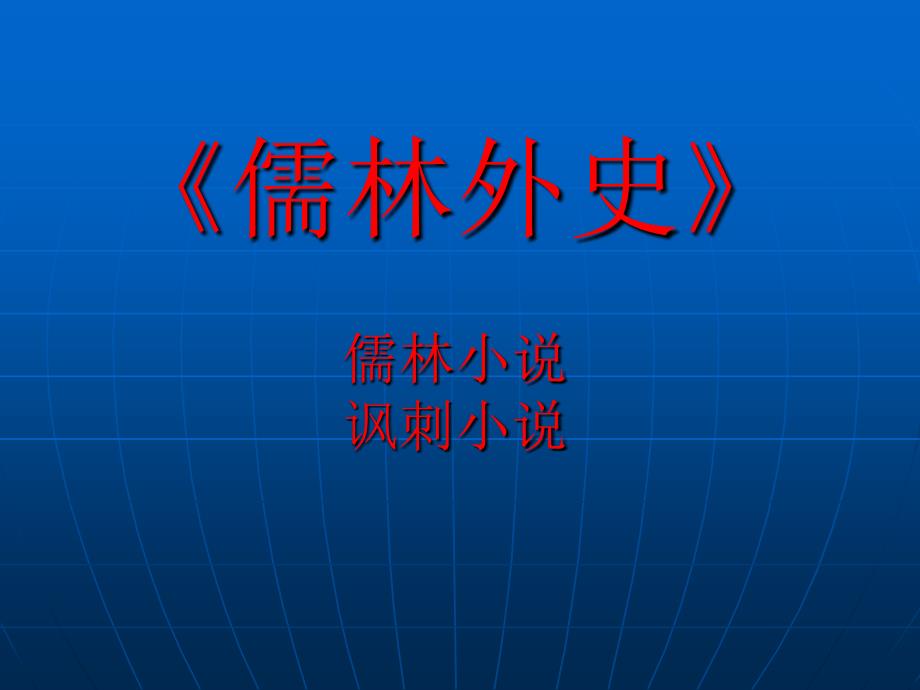 《儒林外史》

儒林小说
讽刺小说